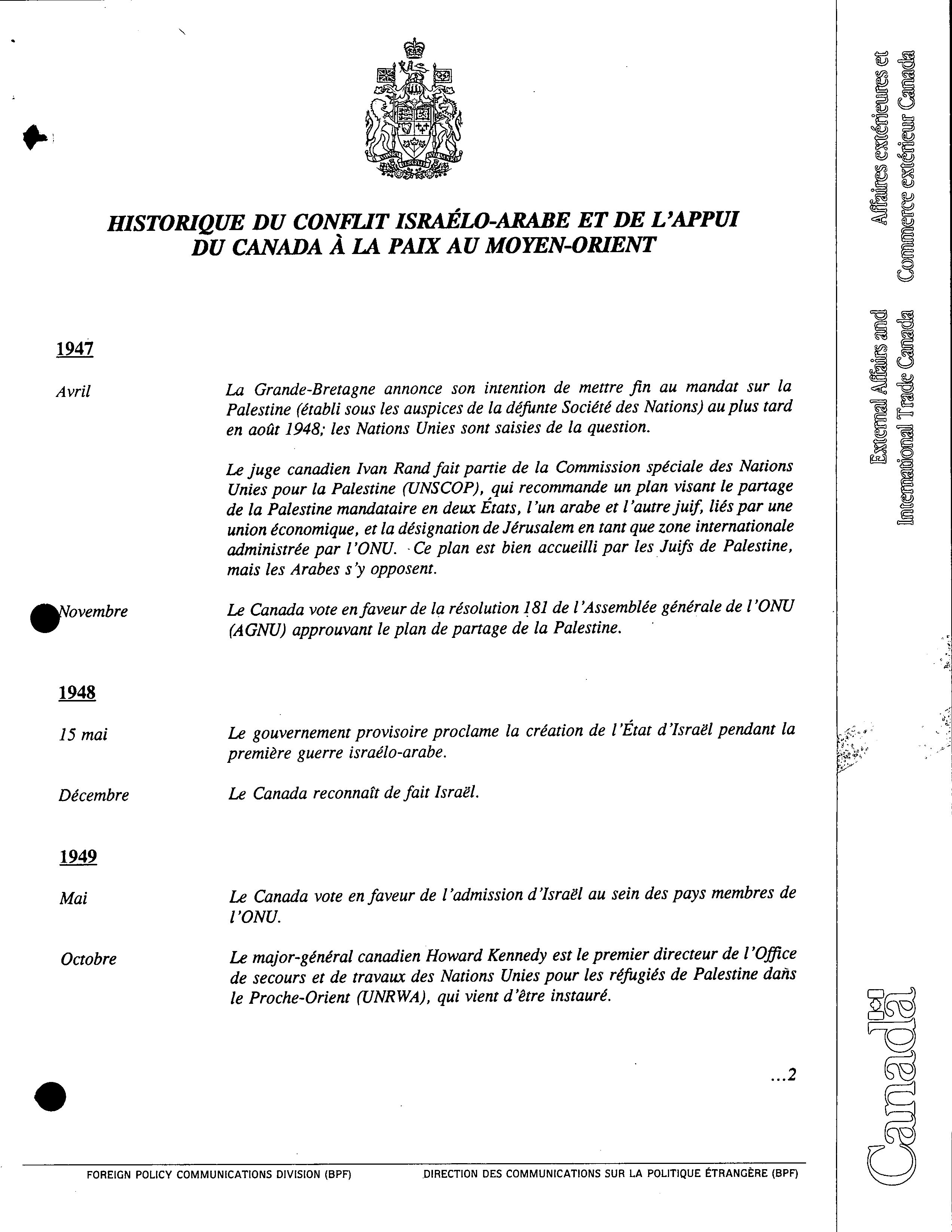 HISTORIQUE DU CONFLIT ISRAÉLO-ARABE ET DE L'APPUI DU CANADA À LA PAIX AU MOYEN-ORIENT

1947

Avril

La Grande-Bretagne annonce son intention de mettre fin au mandat sur la Palestine (établi sous les auspices de la défunte Société des Nations) au plus tard en août 1948; les Nations Unies sont saisies de la question.

Le juge canadien Ivan Rand fait partie de la Commission spéciale des Nations Unies pour la Palestine (UNSCOP), qui recommande un plan visant le partage de la Palestine mandataire en deux États, l'un arabe et l'autre juif, liés par une union économique, et la désignation de Jérusalem en tant que zone internationale administrée par l'ONU. Ce plan est bien accueilli par les Juifs de Palestine, mais les Arabes s'y opposent.

Novembre

Le Canada vote en faveur de la résolution 181 de l'Assemblée générale de l'ONU (AGNU) approuvant le plan de partage de la Palestine.

1948

15 mai

Le gouvernement provisoire proclame la création de l'État d'Israël pendant la première guerre israélo-arabe.

Décembre

Le Canada reconnaît de fait Israël.

1949

Mai

Le Canada vote en faveur de l'admission d'Israël au sein des pays membres de l'ONU.

Octobre

Le major-général canadien Howard Kennedy est le premier directeur de l'Office de secours et de travaux des Nations Unies pour les réfugiés de Palestine dans le Proche-Orient (UNRWA), qui vient d'être instauré.

...2

FOREIGN POLICY COMMUNICATIONS DIVISION (BPF)    DIRECTION DES COMMUNICATIONS SUR LA POLITIQUE ÉTRANGÈRE (BPF)

Affaires extérieures et Commerce extérieur Canada

External Affairs and International Trade Canada

Canada